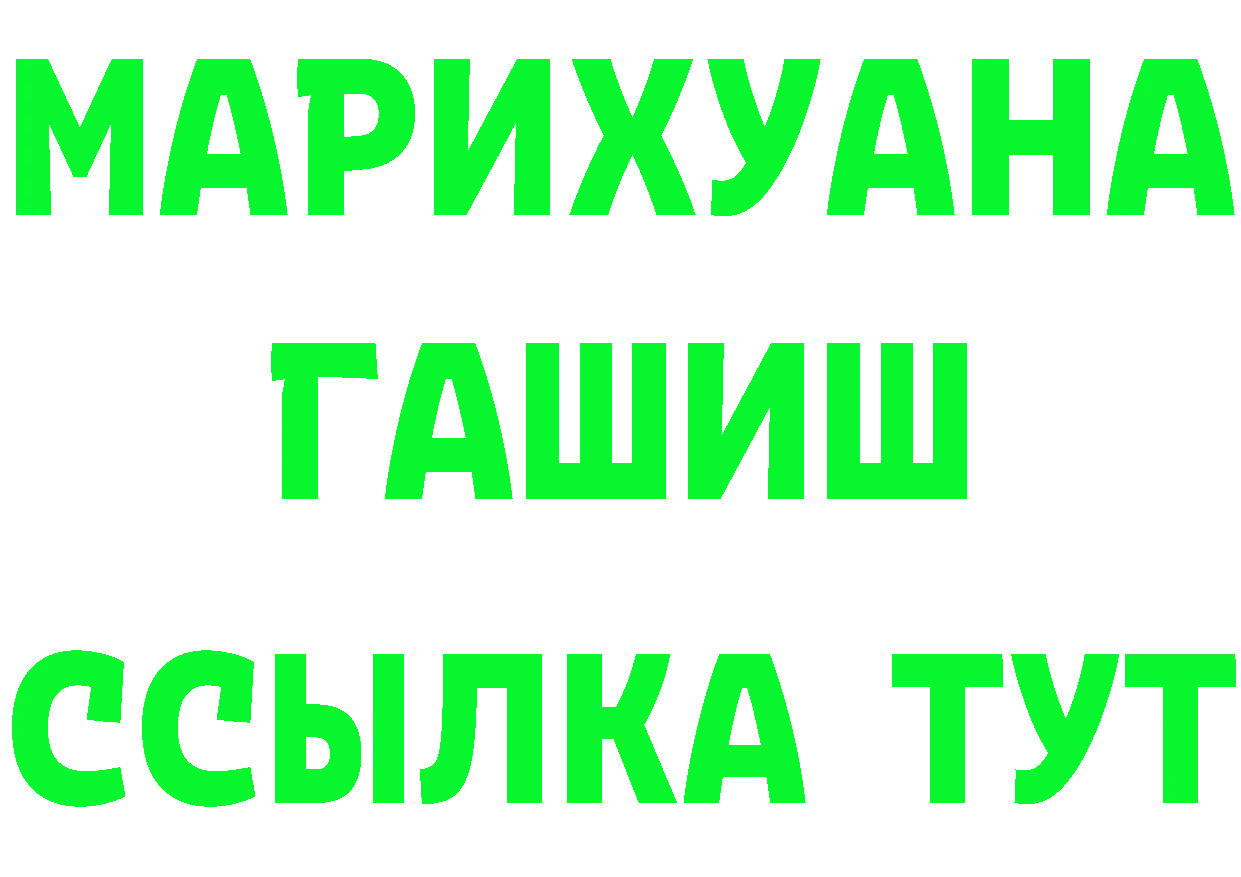 МАРИХУАНА
ГАШИШ
ССЫЛКА ТУТ